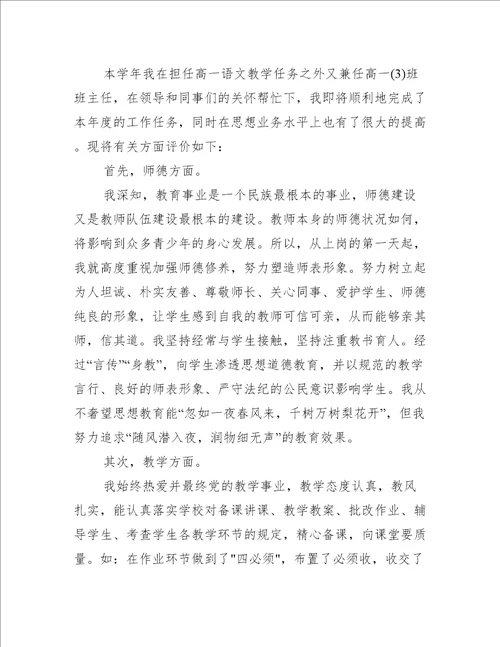 本学年我在担任高一语文教学任务之外又兼任高一(3)班班主任，在领导和同事们的关怀帮忙下，我即将顺利地完成了本年度的工作任务，同时在思想业务水平上也有了很大的提高。现将有关方面评价如下：

首先，师德方面。

我深知，教育事业是一个民族最根本的事业，师德建设又是教师队伍建设最根本的建设。教师本身的师德状况如何，将影响到众多青少年的身心发展。所以，从上岗的第一天起，我就高度重视加强师德修养，努力塑造师表形象。努力树立起为人坦诚、朴实友善、尊敬师长、关心同事、爱护学生、师德纯良的形象，让学生感到自我的教师可信可亲，从而能够亲其师，信其道。我坚持经常与学生接触，坚持注重教书育人。经过“言传”“身教”，向学生渗透思想道德教育，并以规范的教学言行、良好的师表形象、严守法纪的公民意识影响学生。我从不奢望思想教育能“忽如一夜春风来，千树万树梨花开”，但我努力追求“随风潜入夜，润物细无声”的教育效果。

其次，教学方面。

我始终热爱并最终党的教学事业，教学态度认真，教风扎实，能认真落实学校对备课讲课、教学教案、批改作业、辅导学生、考查学生各教学环节的规定，精心备课，向课堂要质量。如：在作业环节做到了"四必须"，布置了必须收，收交了